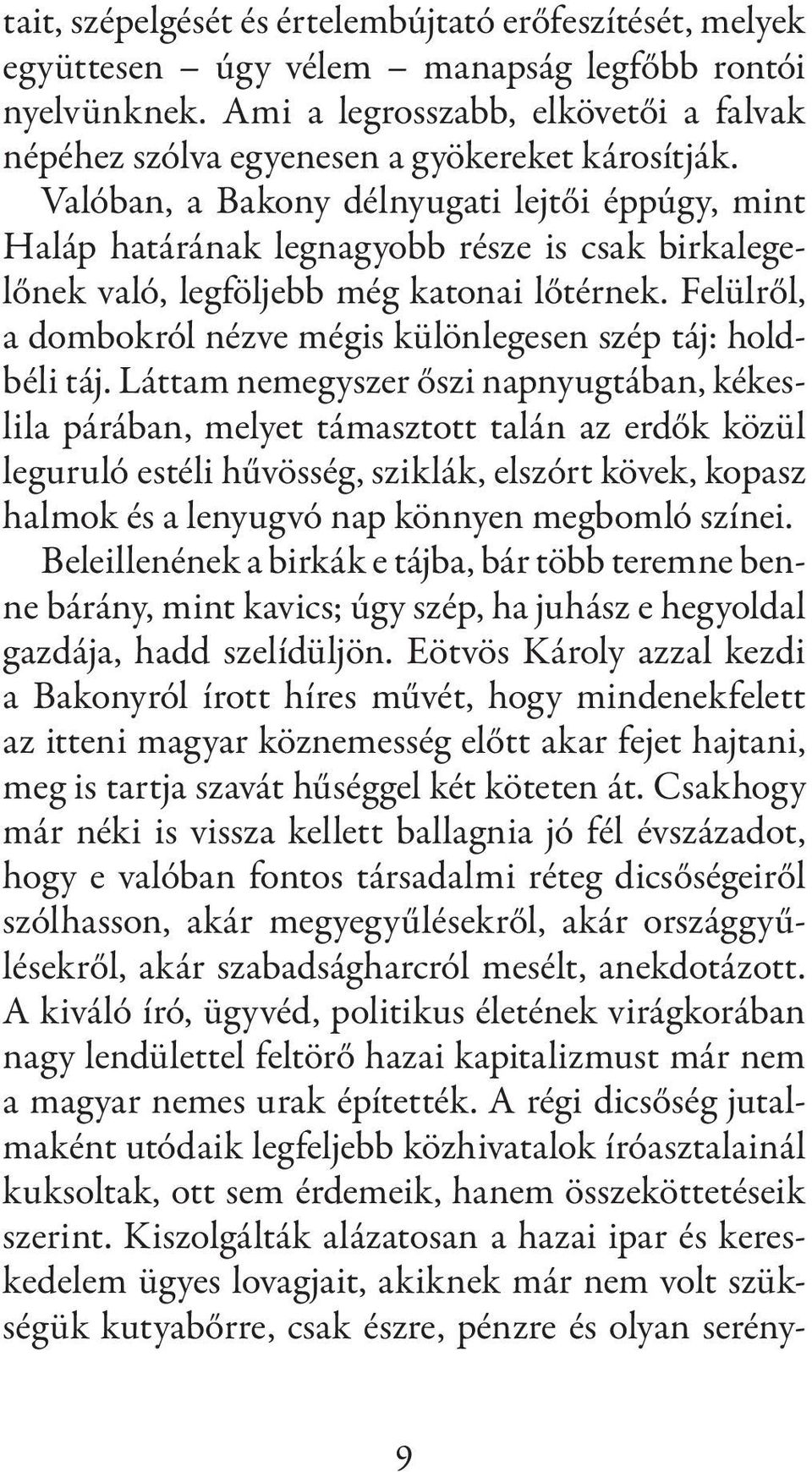 tait, szépelgését és értelembújtató erőfeszítését, melyek együttesen – úgy vélem – manapság legfőbb rontói nyelvünknek. Ami a legrosszabb, elkövetői a falvak népéhez szólva egyenesen a gyökereket károsítják.

Valóban, a Bakony délnyugati lejtői éppúgy, mint Haláp határának legnagyobb része is csak birkalegelőnek való, legföljebb még katonai lőtérnek. Felülről, a dombokról nézve mégis különlegesen szép táj: holdbéli táj. Láttam nemegyszer őszi napnyugtában, kékeslila párában, melyet támasztott talán az erdők közül leguruló estéli hűvösség, sziklák, elszórt kövek, kopasz halmok és a lenyugvó nap könnyen megbomló színei.

Beleillenének a birkák e tájba, bár több teremne benne bárány, mint kavics; úgy szép, ha juhász e hegyoldal gazdája, hadd szelídüljön. Eötvös Károly azzal kezdi a Bakonyról írott híres művét, hogy mindenekfelett az itteni magyar köznemesség előtt akar fejet hajtani, meg is tartja szavát hűséggel két köteten át. Csakhogy már néki is vissza kellett ballagnia jó fél évszázadot, hogy e valóban fontos társadalmi réteg dicsőségeiről szólhasson, akár megyegyűlésekről, akár országgyűlésekről, akár szabadságharcról mesélt, anekdotázott. A kiváló író, ügyvéd, politikus életének virágkorában nagy lendülettel feltörő hazai kapitalizmust már nem a magyar nemes urak építették. A régi dicsőség jutalmaként utódaik legfeljebb közhivatalok íróasztalainál kuksoltak, ott sem érdemeik, hanem összeköttetéseik szerint. Kiszolgálták alázatosan a hazai ipar és kereskedelem ügyes lovagjait, akiknek már nem volt szükségük kutyabőrre, csak észre, pénzre és olyan serény-

9